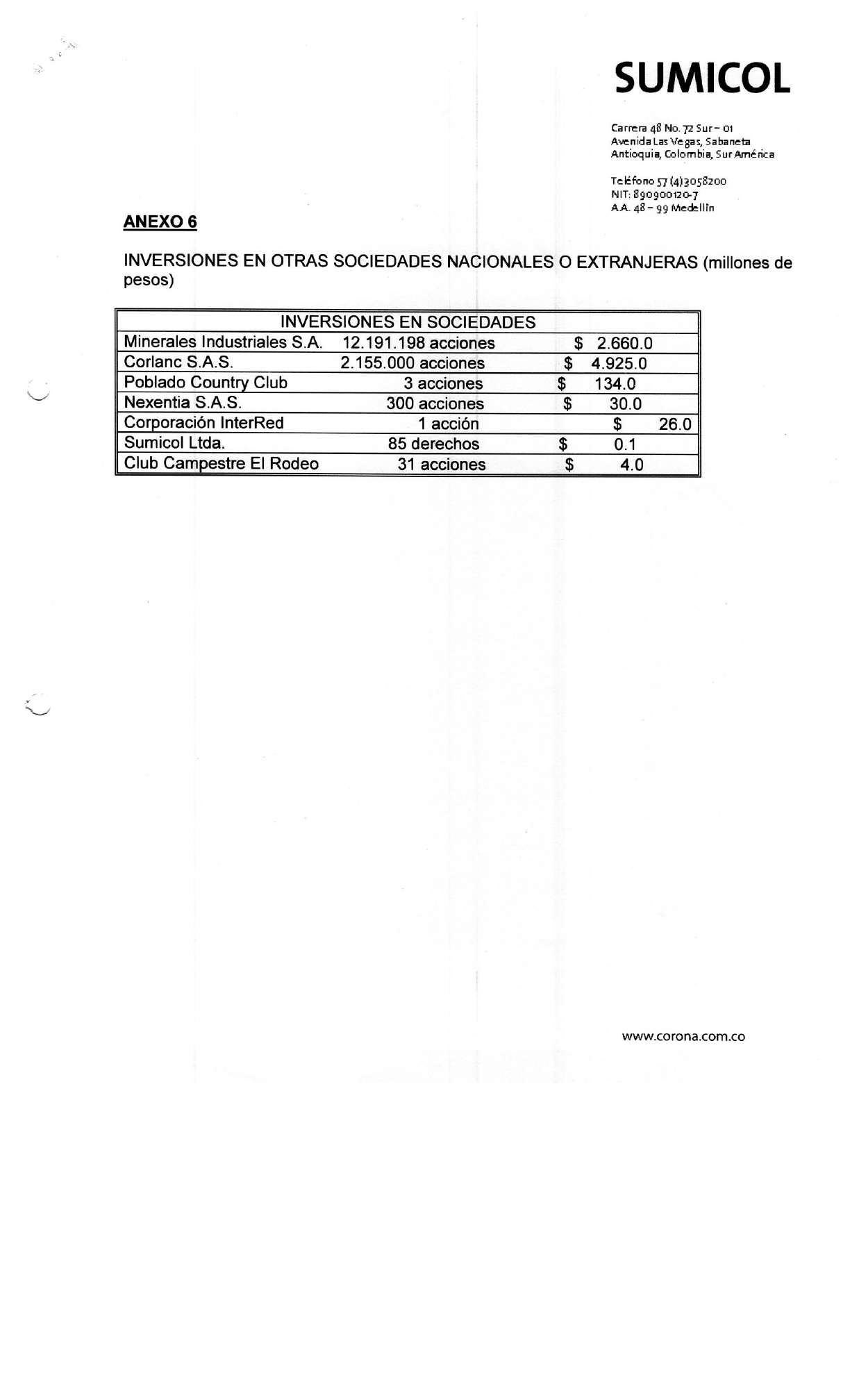 SUMICOL

Carrera 48 No. 72 Sur – 01
Avenida Las Vegas, Sabaneta
Antioquia, Colombia, Sur América

Teléfono 57 (4) 3058200
NIT: 890900120-7
A.A. 48 – 99 Medellín

ANEXO 6

INVERSIONES EN OTRAS SOCIEDADES NACIONALES O EXTRANJERAS (millones de pesos)

| INVERSIONES EN SOCIEDADES | | |
|---|---|---|
| Minerales Industriales S.A. | 12.191.198 acciones | \$ 2.660.0 |
| Corlanc S.A.S. | 2.155.000 acciones | \$ 4.925.0 |
| Poblado Country Club | 3 acciones | \$ 134.0 |
| Nexentia S.A.S. | 300 acciones | \$ 30.0 |
| Corporación InterRed | 1 acción | \$ 26.0 |
| Sumicol Ltda. | 85 derechos | \$ 0.1 |
| Club Campestre El Rodeo | 31 acciones | \$ 4.0 |

www.corona.com.co